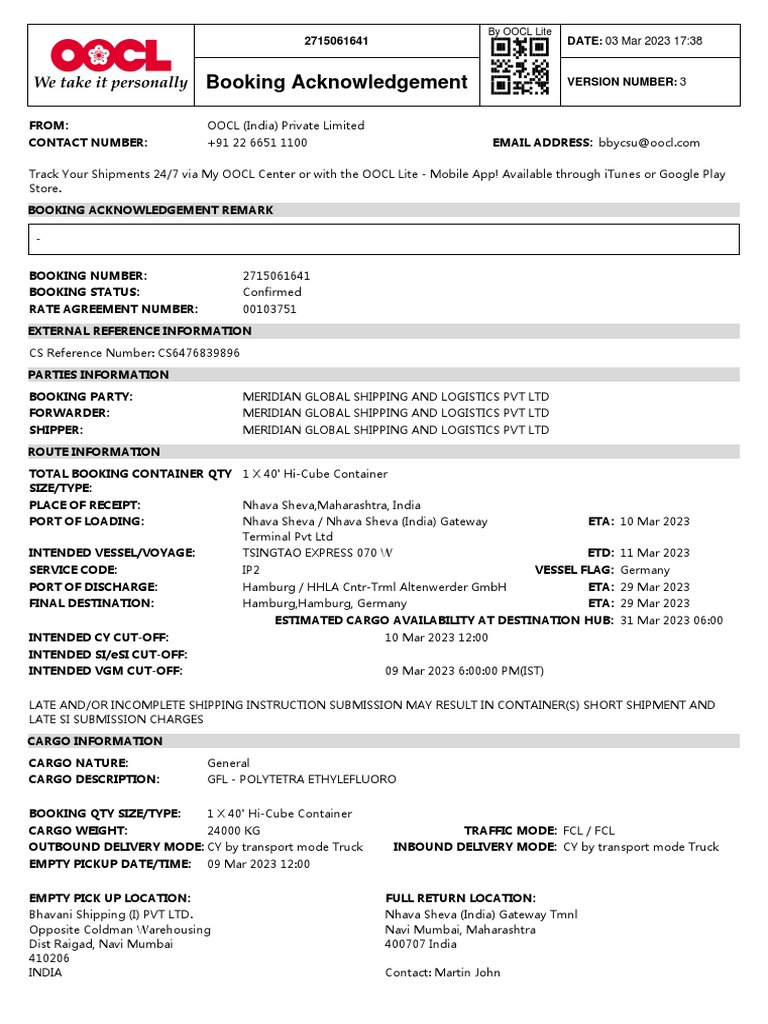 OOCL
We take it personally

2715061641

Booking Acknowledgement

By OOCL Lite

DATE: 03 Mar 2023 17:38

VERSION NUMBER: 3

FROM: OOCL (India) Private Limited
CONTACT NUMBER: +91 22 6651 1100
EMAIL ADDRESS: bbycsu@oocl.com

Track Your Shipments 24/7 via My OOCL Center or with the OOCL Lite - Mobile App! Available through iTunes or Google Play Store.

BOOKING ACKNOWLEDGEMENT REMARK

-

BOOKING NUMBER: 2715061641
BOOKING STATUS: Confirmed
RATE AGREEMENT NUMBER: 00103751

EXTERNAL REFERENCE INFORMATION

CS Reference Number: CS6476839896

PARTIES INFORMATION

BOOKING PARTY: MERIDIAN GLOBAL SHIPPING AND LOGISTICS PVT LTD
FORWARDER: MERIDIAN GLOBAL SHIPPING AND LOGISTICS PVT LTD
SHIPPER: MERIDIAN GLOBAL SHIPPING AND LOGISTICS PVT LTD

ROUTE INFORMATION

TOTAL BOOKING CONTAINER QTY SIZE/TYPE: 1 X 40' Hi-Cube Container
PLACE OF RECEIPT: Nhava Sheva,Maharashtra, India
PORT OF LOADING: Nhava Sheva / Nhava Sheva (India) Gateway Terminal Pvt Ltd
ETA: 10 Mar 2023
INTENDED VESSEL/VOYAGE: TSINGTAO EXPRESS 070 W
ETD: 11 Mar 2023
SERVICE CODE: IP2
VESSEL FLAG: Germany
PORT OF DISCHARGE: Hamburg / HHLA Cntr-Trml Altenwerder GmbH
ETA: 29 Mar 2023
FINAL DESTINATION: Hamburg,Hamburg, Germany
ETA: 29 Mar 2023
ESTIMATED CARGO AVAILABILITY AT DESTINATION HUB: 31 Mar 2023 06:00
INTENDED CY CUT-OFF: 10 Mar 2023 12:00
INTENDED SI/eSI CUT-OFF:
INTENDED VGM CUT-OFF: 09 Mar 2023 6:00:00 PM(IST)

LATE AND/OR INCOMPLETE SHIPPING INSTRUCTION SUBMISSION MAY RESULT IN CONTAINER(S) SHORT SHIPMENT AND LATE SI SUBMISSION CHARGES

CARGO INFORMATION

CARGO NATURE: General
CARGO DESCRIPTION: GFL - POLYTETRA ETHYLEFLUORO

BOOKING QTY SIZE/TYPE: 1 X 40' Hi-Cube Container
CARGO WEIGHT: 24000 KG
TRAFFIC MODE: FCL / FCL
OUTBOUND DELIVERY MODE: CY by transport mode Truck
INBOUND DELIVERY MODE: CY by transport mode Truck
EMPTY PICKUP DATE/TIME: 09 Mar 2023 12:00

EMPTY PICK UP LOCATION:
Bhavani Shipping (I) PVT LTD.
Opposite Coldman Warehousing
Dist Raigad, Navi Mumbai
410206
INDIA

FULL RETURN LOCATION:
Nhava Sheva (India) Gateway Tmnl
Navi Mumbai, Maharashtra
400707 India

Contact: Martin John